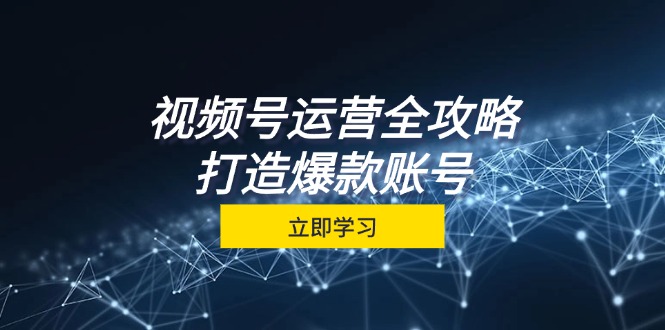 视频号运营全攻略
打造爆款账号

立即学习